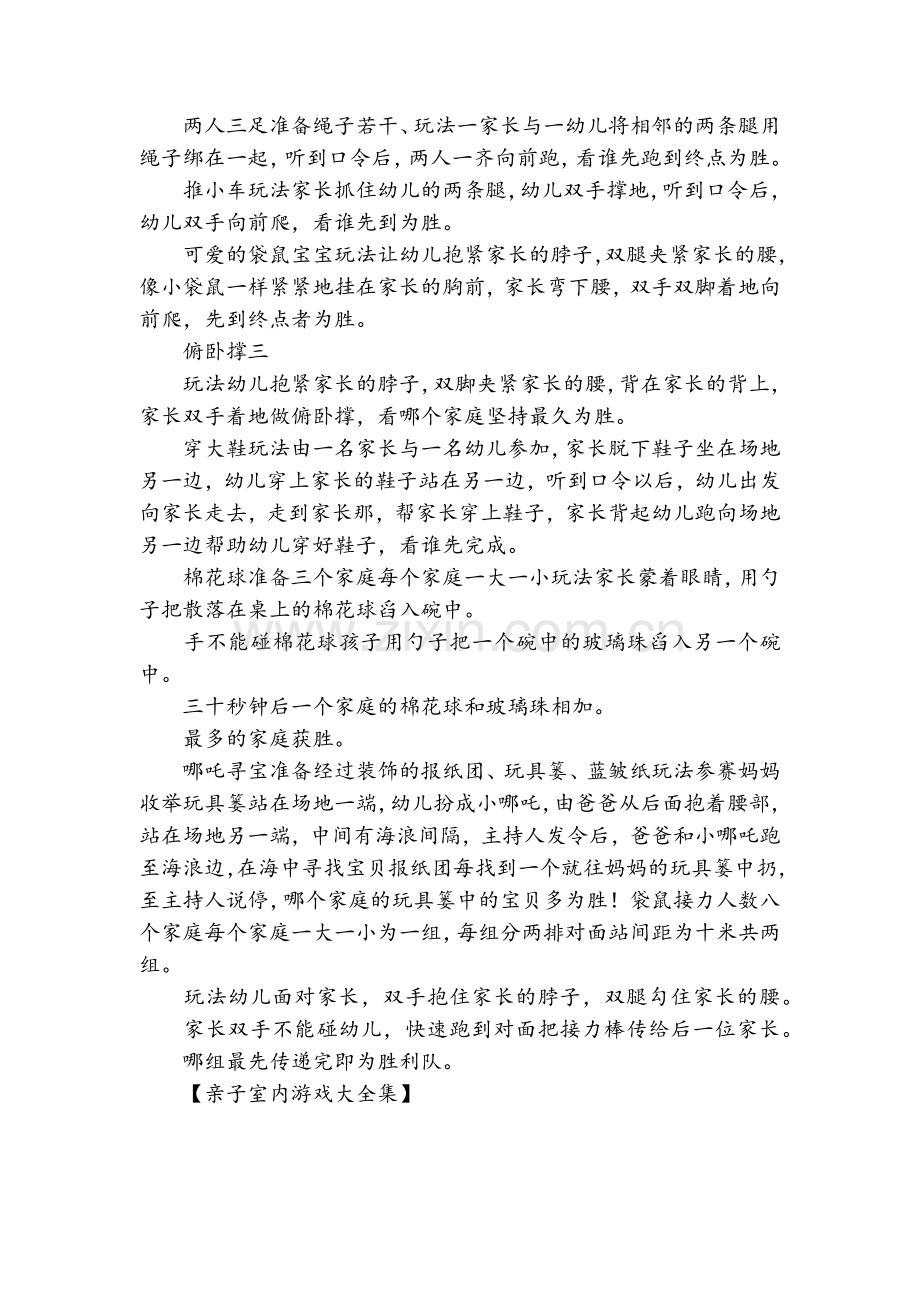 两人三足准备绳子若干、玩法一家长与一幼儿将相邻的两条腿用绳子绑在一起，听到口令后，两人一齐向前跑，看谁先跑到终点为胜。

推小车玩法家长抓住幼儿的两条腿，幼儿双手撑地，听到口令后，幼儿双手向前爬，看谁先到为胜。

可爱的袋鼠宝宝玩法让幼儿抱紧家长的脖子，双腿夹紧家长的腰，像小袋鼠一样紧紧地挂在家长的胸前，家长弯下腰，双手双脚着地向前爬，先到终点者为胜。

俯卧撑三

玩法幼儿抱紧家长的脖子，双脚夹紧家长的腰，背在家长的背上，家长双手着地做俯卧撑，看哪个家庭坚持最久为胜。

穿大鞋玩法由一名家长与一名幼儿参加，家长脱下鞋子坐在场地另一边，幼儿穿上家长的鞋子站在另一边，听到口令以后，幼儿出发向家长走去，走到家长那，帮家长穿上鞋子，家长背起幼儿跑向场地另一边帮助幼儿穿好鞋子，看谁先完成。

棉花球准备三个家庭每个家庭一大一小玩法家长蒙着眼睛，用勺子把散落在桌上的棉花球舀入碗中。

手不能碰棉花球孩子用勺子把一个碗中的玻璃珠舀入另一个碗中。

三十秒钟后一个家庭的棉花球和玻璃珠相加。

最多的家庭获胜。

哪吒寻宝准备经过装饰的报纸团、玩具篓、蓝皱纸玩法参赛妈妈收举玩具篓站在场地一端，幼儿扮成小哪吒，由爸爸从后面抱着腰部，站在场地另一端，中间有海浪间隔，主持人发令后，爸爸和小哪吒跑至海浪边，在海中寻找宝贝报纸团每找到一个就往妈妈的玩具篓中扔，至主持人说停，哪个家庭的玩具篓中的宝贝多为胜！袋鼠接力人数八个家庭每个家庭一大一小为一组，每组分两排对面站间距为十米共两组。

玩法幼儿面对家长，双手抱住家长的脖子，双腿勾住家长的腰。

家长双手不能碰幼儿，快速跑到对面把接力棒传给后一位家长。

哪组最先传递完即为胜利队。

【亲子室内游戏大全集】

www.zixin.com.cn